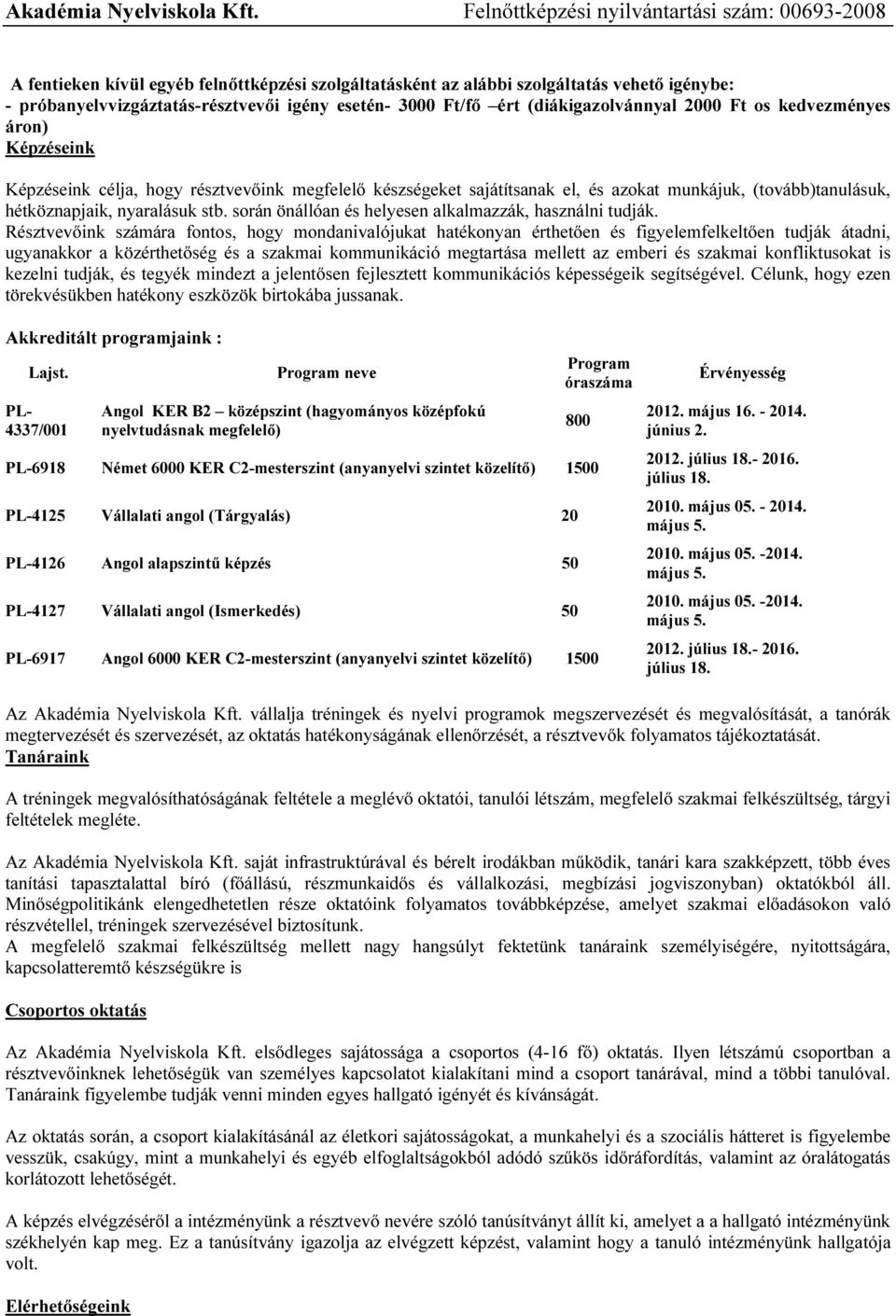 Akadémia Nyelviskola Kft. Felnőttképzési nyilvántartási szám: 00693-2008

A fentieken kívül egyéb felnőttképzési szolgáltatásként az alábbi szolgáltatás vehető igénybe:
- próbanyelvvizgáztatás-résztvevői igény esetén- 3000 Ft/fő –ért (diákigazolvánnyal 2000 Ft os kedvezményes áron)
Képzéseink

Képzéseink célja, hogy résztvevőink megfelelő készségeket sajátítsanak el, és azokat munkájuk, (tovább)tanulásuk, hétköznapjaik, nyaralásuk stb. során önállóan és helyesen alkalmazzák, használni tudják.
Résztvevőink számára fontos, hogy mondanivalójukat hatékonyan érthetően és figyelemfelkeltően tudják átadni, ugyanakkor a közérthetőség és a szakmai kommunikáció megtartása mellett az emberi és szakmai konfliktusokat is kezelni tudják, és tegyék mindezt a jelentősen fejlesztett kommunikációs képességeik segítségével. Célunk, hogy ezen törekvésükben hatékony eszközök birtokába jussanak.

Akkreditált programjaink :

| Lajst. | Program neve | Program óraszáma | Érvényesség |
|---|---|---|---|
| PL-4337/001 | Angol KER B2 – középszint (hagyományos középfokú nyelvtudásnak megfelelő) | 800 | 2012. május 16. - 2014. június 2. |
| PL-6918 | Német 6000 KER C2-mesterszint (anyanyelvi szintet közelítő) | 1500 | 2012. július 18.- 2016. július 18. |
| PL-4125 | Vállalati angol (Tárgyalás) | 20 | 2010. május 05. - 2014. május 5. |
| PL-4126 | Angol alapszintű képzés | 50 | 2010. május 05. -2014. május 5. |
| PL-4127 | Vállalati angol (Ismerkedés) | 50 | 2010. május 05. -2014. május 5. |
| PL-6917 | Angol 6000 KER C2-mesterszint (anyanyelvi szintet közelítő) | 1500 | 2012. július 18.- 2016. július 18. |

Az Akadémia Nyelviskola Kft. vállalja tréningek és nyelvi programok megszervezését és megvalósítását, a tanórák megtervezését és szervezését, az oktatás hatékonyságának ellenőrzését, a résztvevők folyamatos tájékoztatását.
Tanáraink

A tréningek megvalósíthatóságának feltétele a meglévő oktatói, tanulói létszám, megfelelő szakmai felkészültség, tárgyi feltételek megléte.

Az Akadémia Nyelviskola Kft. saját infrastruktúrával és bérelt irodákban működik, tanári kara szakképzett, több éves tanítási tapasztalattal bíró (főállású, részmunkaidős és vállalkozási, megbízási jogviszonyban) oktatókból áll. Minőségpolitikánk elengedhetetlen része oktatóink folyamatos továbbképzése, amelyet szakmai előadásokon való részvétellel, tréningek szervezésével biztosítunk.
A megfelelő szakmai felkészültség mellett nagy hangsúlyt fektetünk tanáraink személyiségére, nyitottságára, kapcsolatteremtő készségükre is

Csoportos oktatás

Az Akadémia Nyelviskola Kft. elsődleges sajátossága a csoportos (4-16 fő) oktatás. Ilyen létszámú csoportban a résztvevőinknek lehetőségük van személyes kapcsolatot kialakítani mind a csoport tanárával, mind a többi tanulóval. Tanáraink figyelembe tudják venni minden egyes hallgató igényét és kívánságát.

Az oktatás során, a csoport kialakításánál az életkori sajátosságokat, a munkahelyi és a szociális hátteret is figyelembe vesszük, csakúgy, mint a munkahelyi és egyéb elfoglaltságokból adódó szűkös időráfordítás, valamint az óralátogatás korlátozott lehetőségét.

A képzés elvégzéséről a intézményünk a résztvevő nevére szóló tanúsítványt állít ki, amelyet a a hallgató intézményünk székhelyén kap meg. Ez a tanúsítvány igazolja az elvégzett képzést, valamint hogy a tanuló intézményünk hallgatója volt.

Elérhetőségeink